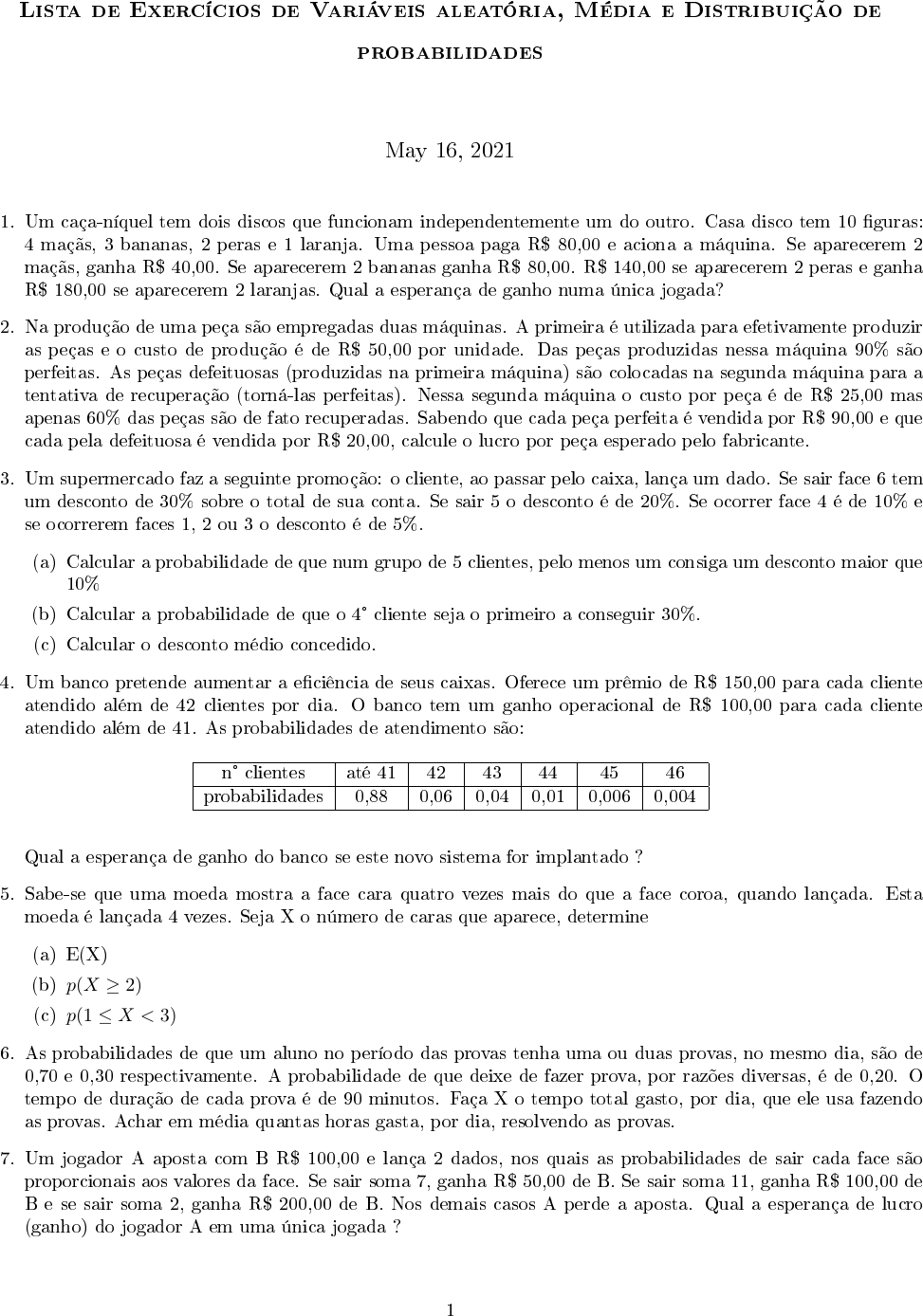 Lista de Exercícios de Variáveis aleatória, Média e Distribuição de probabilidades

May 16, 2021

1. Um caça-níquel tem dois discos que funcionam independentemente um do outro. Casa disco tem 10 figuras: 4 maçãs, 3 bananas, 2 peras e 1 laranja. Uma pessoa paga R\$ 80,00 e aciona a máquina. Se aparecerem 2 maçãs, ganha R\$ 40,00. Se aparecerem 2 bananas ganha R\$ 80,00. R\$ 140,00 se aparecerem 2 peras e ganha R\$ 180,00 se aparecerem 2 laranjas. Qual a esperança de ganho numa única jogada?

2. Na produção de uma peça são empregadas duas máquinas. A primeira é utilizada para efetivamente produzir as peças e o custo de produção é de R\$ 50,00 por unidade. Das peças produzidas nessa máquina 90% são perfeitas. As peças defeituosas (produzidas na primeira máquina) são colocadas na segunda máquina para a tentativa de recuperação (torná-las perfeitas). Nessa segunda máquina o custo por peça é de R\$ 25,00 mas apenas 60% das peças são de fato recuperadas. Sabendo que cada peça perfeita é vendida por R\$ 90,00 e que cada pela defeituosa é vendida por R\$ 20,00, calcule o lucro por peça esperado pelo fabricante.

3. Um supermercado faz a seguinte promoção: o cliente, ao passar pelo caixa, lança um dado. Se sair face 6 tem um desconto de 30% sobre o total de sua conta. Se sair 5 o desconto é de 20%. Se ocorrer face 4 é de 10% e se ocorrerem faces 1, 2 ou 3 o desconto é de 5%.

(a) Calcular a probabilidade de que num grupo de 5 clientes, pelo menos um consiga um desconto maior que 10%

(b) Calcular a probabilidade de que o 4° cliente seja o primeiro a conseguir 30%.

(c) Calcular o desconto médio concedido.

4. Um banco pretende aumentar a eficiência de seus caixas. Oferece um prêmio de R\$ 150,00 para cada cliente atendido além de 42 clientes por dia. O banco tem um ganho operacional de R\$ 100,00 para cada cliente atendido além de 41. As probabilidades de atendimento são:

| n° clientes | até 41 | 42 | 43 | 44 | 45 | 46 |
|---|---|---|---|---|---|---|
| probabilidades | 0,88 | 0,06 | 0,04 | 0,01 | 0,006 | 0,004 |

Qual a esperança de ganho do banco se este novo sistema for implantado ?

5. Sabe-se que uma moeda mostra a face cara quatro vezes mais do que a face coroa, quando lançada. Esta moeda é lançada 4 vezes. Seja X o número de caras que aparece, determine

(a) E(X)

(b) $p(X \geq 2)$

(c) $p(1 \leq X < 3)$

6. As probabilidades de que um aluno no período das provas tenha uma ou duas provas, no mesmo dia, são de 0,70 e 0,30 respectivamente. A probabilidade de que deixe de fazer prova, por razões diversas, é de 0,20. O tempo de duração de cada prova é de 90 minutos. Faça X o tempo total gasto, por dia, que ele usa fazendo as provas. Achar em média quantas horas gasta, por dia, resolvendo as provas.

7. Um jogador A aposta com B R\$ 100,00 e lança 2 dados, nos quais as probabilidades de sair cada face são proporcionais aos valores da face. Se sair soma 7, ganha R\$ 50,00 de B. Se sair soma 11, ganha R\$ 100,00 de B e se sair soma 2, ganha R\$ 200,00 de B. Nos demais casos A perde a aposta. Qual a esperança de lucro (ganho) do jogador A em uma única jogada ?

1